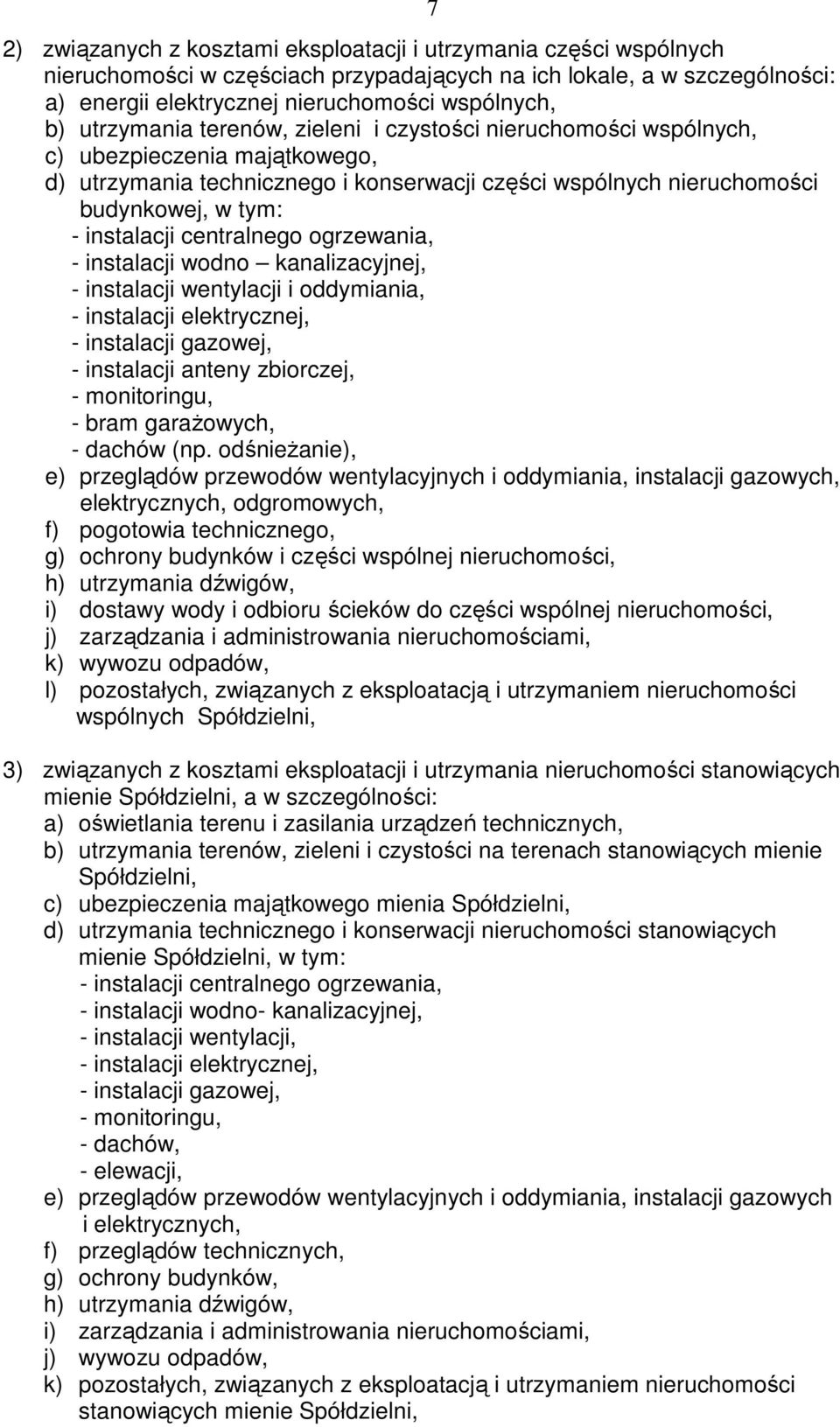 7

2) związanych z kosztami eksploatacji i utrzymania części wspólnych nieruchomości w częściach przypadających na ich lokale, a w szczególności:
a) energii elektrycznej nieruchomości wspólnych,
b) utrzymania terenów, zieleni i czystości nieruchomości wspólnych,
c) ubezpieczenia majątkowego,
d) utrzymania technicznego i konserwacji części wspólnych nieruchomości budynkowej, w tym:
- instalacji centralnego ogrzewania,
- instalacji wodno – kanalizacyjnej,
- instalacji wentylacji i oddymiania,
- instalacji elektrycznej,
- instalacji gazowej,
- instalacji anteny zbiorczej,
- monitoringu,
- bram garażowych,
- dachów (np. odśnieżanie),
e) przeglądów przewodów wentylacyjnych i oddymiania, instalacji gazowych, elektrycznych, odgromowych,
f) pogotowia technicznego,
g) ochrony budynków i części wspólnej nieruchomości,
h) utrzymania dźwigów,
i) dostawy wody i odbioru ścieków do części wspólnej nieruchomości,
j) zarządzania i administrowania nieruchomościami,
k) wywozu odpadów,
l) pozostałych, związanych z eksploatacją i utrzymaniem nieruchomości wspólnych Spółdzielni,

3) związanych z kosztami eksploatacji i utrzymania nieruchomości stanowiących mienie Spółdzielni, a w szczególności:
a) oświetlania terenu i zasilania urządzeń technicznych,
b) utrzymania terenów, zieleni i czystości na terenach stanowiących mienie Spółdzielni,
c) ubezpieczenia majątkowego mienia Spółdzielni,
d) utrzymania technicznego i konserwacji nieruchomości stanowiących mienie Spółdzielni, w tym:
- instalacji centralnego ogrzewania,
- instalacji wodno- kanalizacyjnej,
- instalacji wentylacji,
- instalacji elektrycznej,
- instalacji gazowej,
- monitoringu,
- dachów,
- elewacji,
e) przeglądów przewodów wentylacyjnych i oddymiania, instalacji gazowych i elektrycznych,
f) przeglądów technicznych,
g) ochrony budynków,
h) utrzymania dźwigów,
i) zarządzania i administrowania nieruchomościami,
j) wywozu odpadów,
k) pozostałych, związanych z eksploatacją i utrzymaniem nieruchomości stanowiących mienie Spółdzielni,